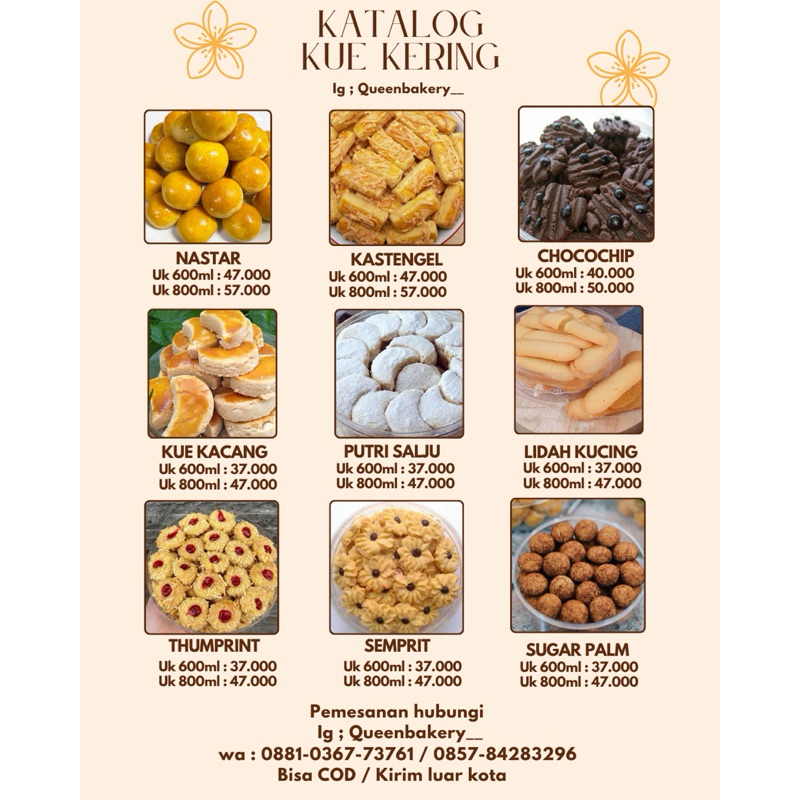 KATALOG
KUE KERING

Ig ; Queenbakery__

NASTAR
Uk 600ml : 47.000
Uk 800ml : 57.000

KASTENGEL
Uk 600ml : 47.000
Uk 800ml : 57.000

CHOCOCHIP
Uk 600ml : 40.000
Uk 800ml : 50.000

KUE KACANG
Uk 600ml : 37.000
Uk 800ml : 47.000

PUTRI SALJU
Uk 600ml : 37.000
Uk 800ml : 47.000

LIDAH KUCING
Uk 600ml : 37.000
Uk 800ml : 47.000

THUMPRINT
Uk 600ml : 37.000
Uk 800ml : 47.000

SEMPRIT
Uk 600ml : 37.000
Uk 800ml : 47.000

SUGAR PALM
Uk 600ml : 37.000
Uk 800ml : 47.000

Pemesanan hubungi
Ig ; Queenbakery__
wa : 0881-0367-73761 / 0857-84283296
Bisa COD / Kirim luar kota